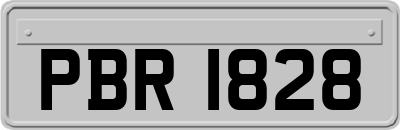 PBR 1828